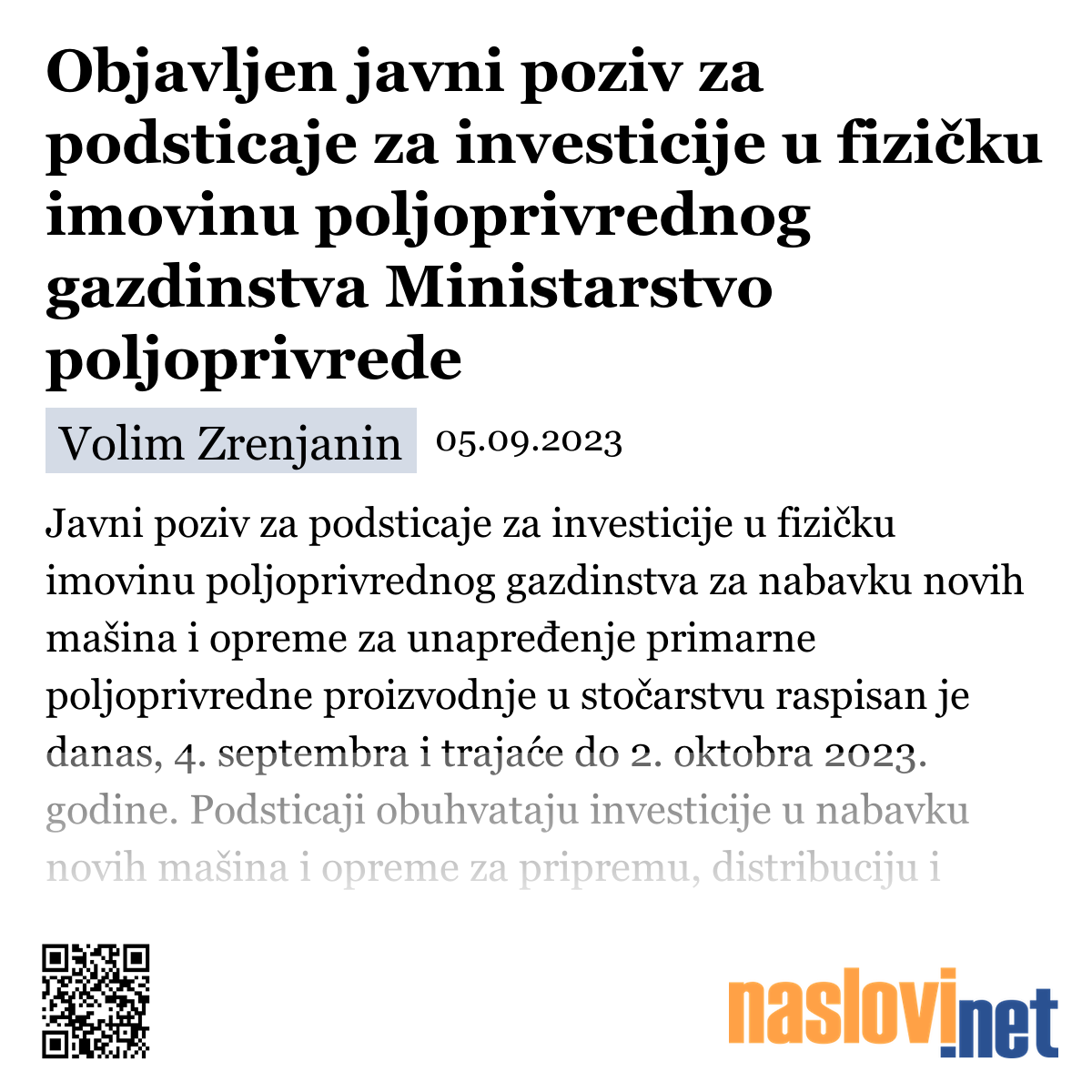 Objavljen javni poziv za podsticaje za investicije u fizičku imovinu poljoprivrednog gazdinstva Ministarstvo poljoprivrede

Volim Zrenjanin 05.09.2023

Javni poziv za podsticaje za investicije u fizičku imovinu poljoprivrednog gazdinstva za nabavku novih mašina i opreme za unapređenje primarne poljoprivredne proizvodnje u stočarstvu raspisan je danas, 4. septembra i trajaće do 2. oktobra 2023. godine. Podsticaji obuhvataju investicije u nabavku novih mašina i opreme za pripremu, distribuciju i

naslovi.net